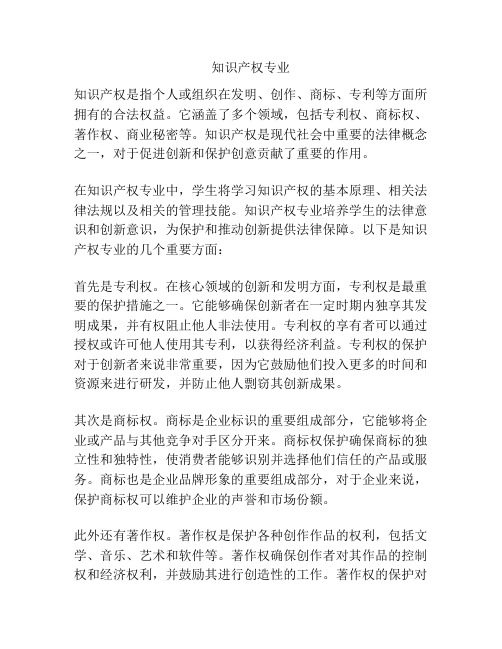 知识产权专业

知识产权是指个人或组织在发明、创作、商标、专利等方面所拥有的合法权益。它涵盖了多个领域，包括专利权、商标权、著作权、商业秘密等。知识产权是现代社会中重要的法律概念之一，对于促进创新和保护创意贡献了重要的作用。

在知识产权专业中，学生将学习知识产权的基本原理、相关法律法规以及相关的管理技能。知识产权专业培养学生的法律意识和创新意识，为保护和推动创新提供法律保障。以下是知识产权专业的几个重要方面：

首先是专利权。在核心领域的创新和发明方面，专利权是最重要的保护措施之一。它能够确保创新者在一定时期内独享其发明成果，并有权阻止他人非法使用。专利权的享有者可以通过授权或许可他人使用其专利，以获得经济利益。专利权的保护对于创新者来说非常重要，因为它鼓励他们投入更多的时间和资源来进行研发，并防止他人剽窃其创新成果。

其次是商标权。商标是企业标识的重要组成部分，它能够将企业或产品与其他竞争对手区分开来。商标权保护确保商标的独立性和独特性，使消费者能够识别并选择他们信任的产品或服务。商标也是企业品牌形象的重要组成部分，对于企业来说，保护商标权可以维护企业的声誉和市场份额。

此外还有著作权。著作权是保护各种创作作品的权利，包括文学、音乐、艺术和软件等。著作权确保创作者对其作品的控制权和经济权利，并鼓励其进行创造性的工作。著作权的保护对